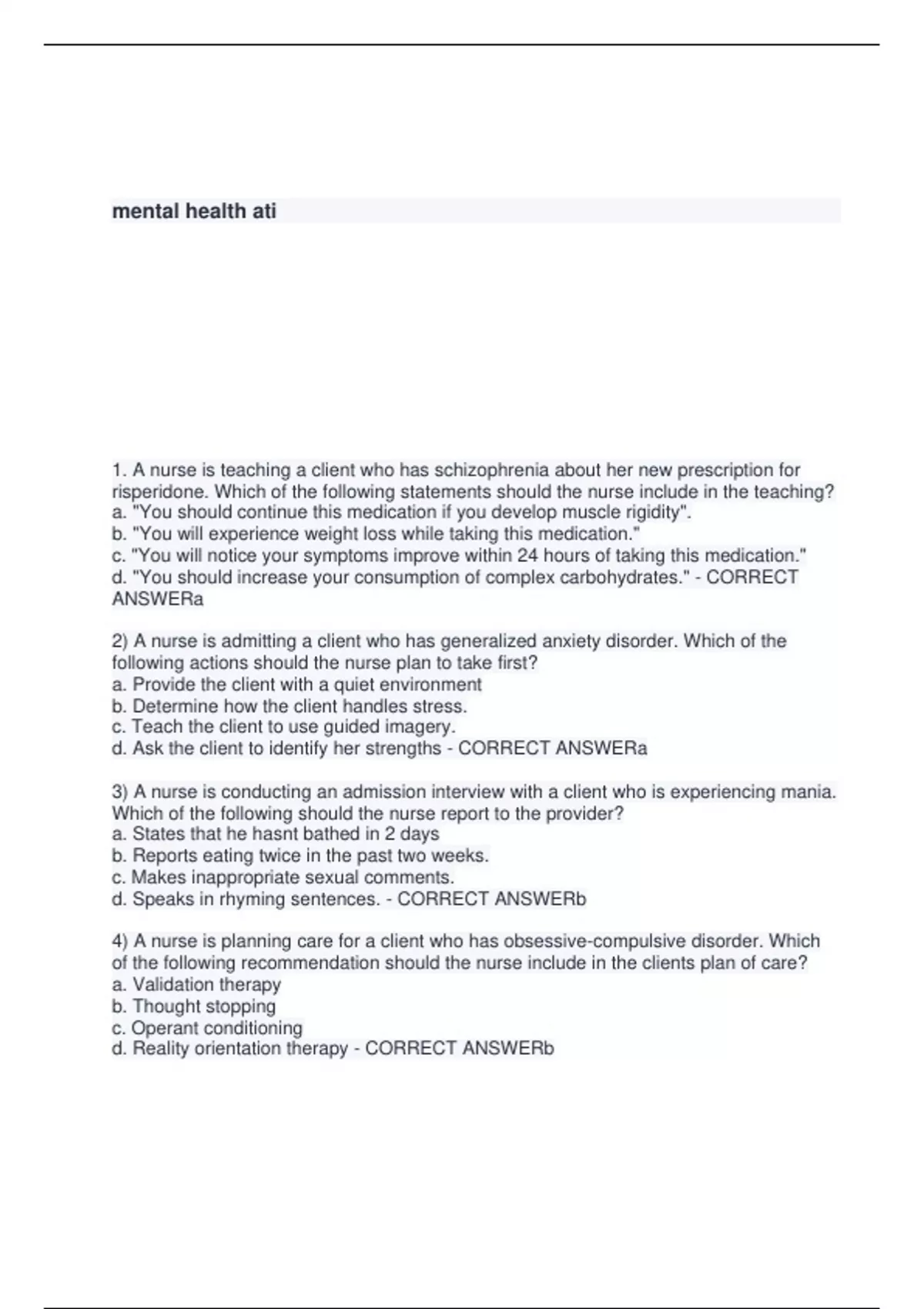 mental health ati

1. A nurse is teaching a client who has schizophrenia about her new prescription for risperidone. Which of the following statements should the nurse include in the teaching?
a. "You should continue this medication if you develop muscle rigidity".
b. "You will experience weight loss while taking this medication."
c. "You will notice your symptoms improve within 24 hours of taking this medication."
d. "You should increase your consumption of complex carbohydrates." - CORRECT ANSWERa

2) A nurse is admitting a client who has generalized anxiety disorder. Which of the following actions should the nurse plan to take first?
a. Provide the client with a quiet environment
b. Determine how the client handles stress.
c. Teach the client to use guided imagery.
d. Ask the client to identify her strengths - CORRECT ANSWERa

3) A nurse is conducting an admission interview with a client who is experiencing mania. Which of the following should the nurse report to the provider?
a. States that he hasnt bathed in 2 days
b. Reports eating twice in the past two weeks.
c. Makes inappropriate sexual comments.
d. Speaks in rhyming sentences. - CORRECT ANSWERb

4) A nurse is planning care for a client who has obsessive-compulsive disorder. Which of the following recommendation should the nurse include in the clients plan of care?
a. Validation therapy
b. Thought stopping
c. Operant conditioning
d. Reality orientation therapy - CORRECT ANSWERb